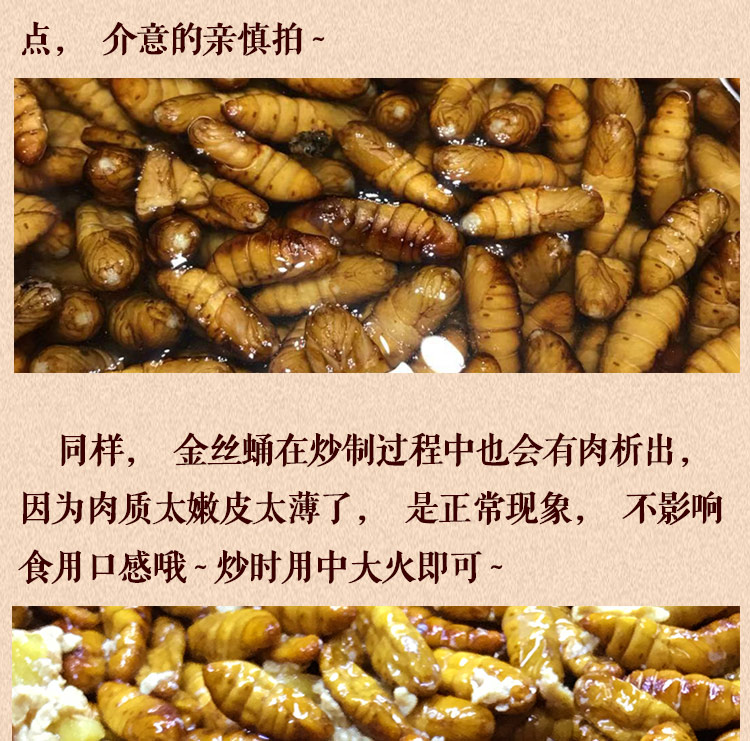 点，介意的亲慎拍~

同样，金丝蛹在炒制过程中也会有肉析出，因为肉质太嫩皮太薄了，是正常现象，不影响食用口感哦~炒时用中大火即可~